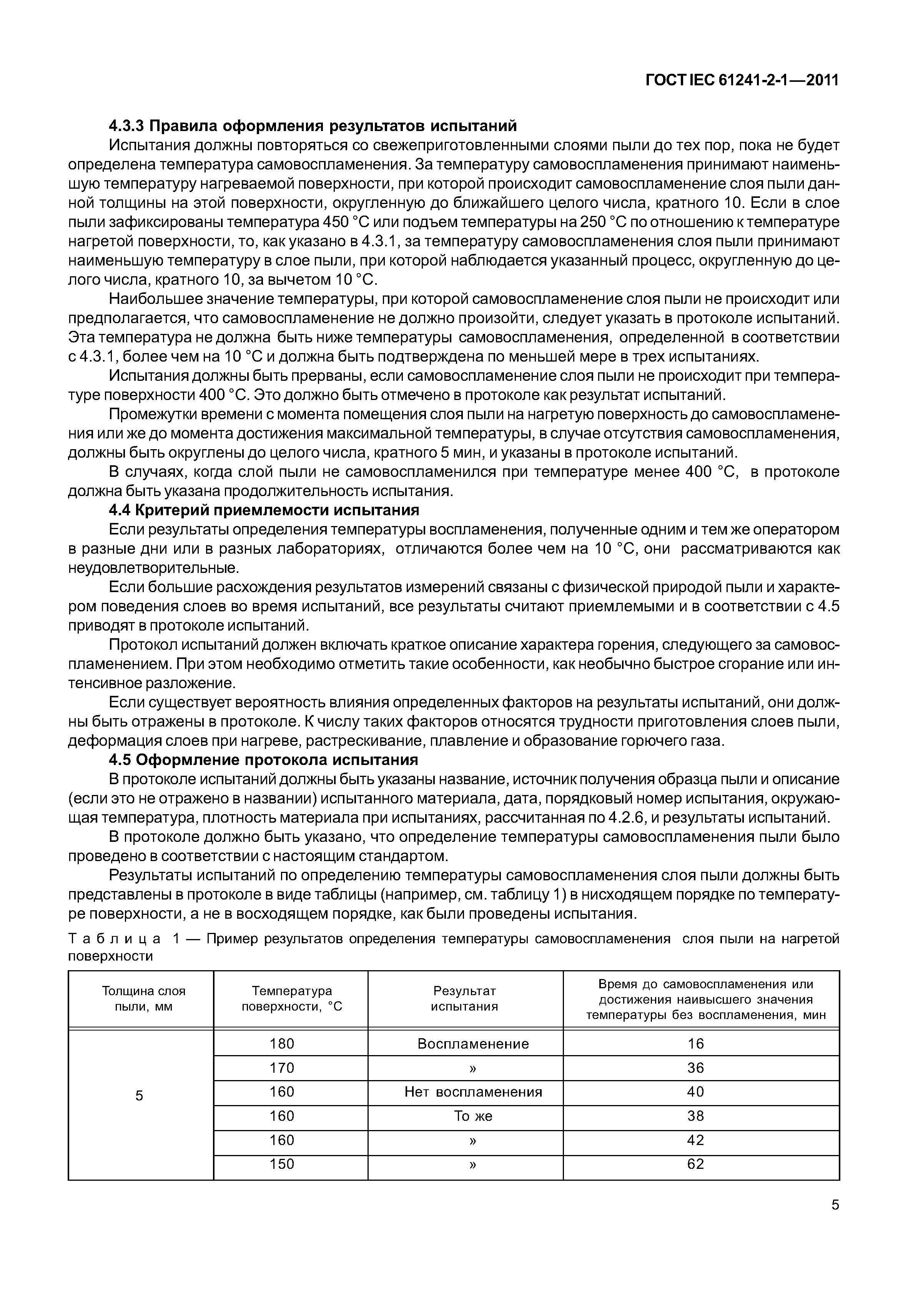 ГОСТ IEC 61241-2-1—2011

4.3.3 Правила оформления результатов испытаний

Испытания должны повторяться со свежеприготовленными слоями пыли до тех пор, пока не будет определена температура самовоспламенения. За температуру самовоспламенения принимают наименьшую температуру нагреваемой поверхности, при которой происходит самовоспламенение слоя пыли данной толщины на этой поверхности, округленную до ближайшего целого числа, кратного 10. Если в слое пыли зафиксированы температура 450 °С или подъем температуры на 250 °С по отношению к температуре нагретой поверхности, то, как указано в 4.3.1, за температуру самовоспламенения слоя пыли принимают наименьшую температуру в слое пыли, при которой наблюдается указанный процесс, округленную до целого числа, кратного 10, за вычетом 10 °С.

Наибольшее значение температуры, при которой самовоспламенение слоя пыли не происходит или предполагается, что самовоспламенение не должно произойти, следует указать в протоколе испытаний. Эта температура не должна быть ниже температуры самовоспламенения, определенной в соответствии с 4.3.1, более чем на 10 °С и должна быть подтверждена по меньшей мере в трех испытаниях.

Испытания должны быть прерваны, если самовоспламенение слоя пыли не происходит при температуре поверхности 400 °С. Это должно быть отмечено в протоколе как результат испытаний.

Промежутки времени с момента помещения слоя пыли на нагретую поверхность до самовоспламенения или же до момента достижения максимальной температуры, в случае отсутствия самовоспламенения, должны быть округлены до целого числа, кратного 5 мин, и указаны в протоколе испытаний.

В случаях, когда слой пыли не самовоспламенился при температуре менее 400 °С, в протоколе должна быть указана продолжительность испытания.

4.4 Критерий приемлемости испытания

Если результаты определения температуры воспламенения, полученные одним и тем же оператором в разные дни или в разных лабораториях, отличаются более чем на 10 °С, они рассматриваются как неудовлетворительные.

Если большие расхождения результатов измерений связаны с физической природой пыли и характером поведения слоев во время испытаний, все результаты считают приемлемыми и в соответствии с 4.5 приводят в протоколе испытаний.

Протокол испытаний должен включать краткое описание характера горения, следующего за самовоспламенением. При этом необходимо отметить такие особенности, как необычно быстрое сгорание или интенсивное разложение.

Если существует вероятность влияния определенных факторов на результаты испытаний, они должны быть отражены в протоколе. К числу таких факторов относятся трудности приготовления слоев пыли, деформация слоев при нагреве, растрескивание, плавление и образование горючего газа.

4.5 Оформление протокола испытания

В протоколе испытаний должны быть указаны название, источник получения образца пыли и описание (если это не отражено в названии) испытанного материала, дата, порядковый номер испытания, окружающая температура, плотность материала при испытаниях, рассчитанная по 4.2.6, и результаты испытаний.

В протоколе должно быть указано, что определение температуры самовоспламенения пыли было проведено в соответствии с настоящим стандартом.

Результаты испытаний по определению температуры самовоспламенения слоя пыли должны быть представлены в протоколе в виде таблицы (например, см. таблицу 1) в нисходящем порядке по температуре поверхности, а не в восходящем порядке, как были проведены испытания.

Таблица 1 — Пример результатов определения температуры самовоспламенения слоя пыли на нагретой поверхности

| Толщина слоя пыли, мм | Температура поверхности, °С | Результат испытания | Время до самовоспламенения или достижения наивысшего значения температуры без воспламенения, мин |
|---|---|---|---|
| 5 | 180 | Воспламенение | 16 |
| | 170 | » | 36 |
| | 160 | Нет воспламенения | 40 |
| | 160 | То же | 38 |
| | 160 | » | 42 |
| | 150 | » | 62 |

5